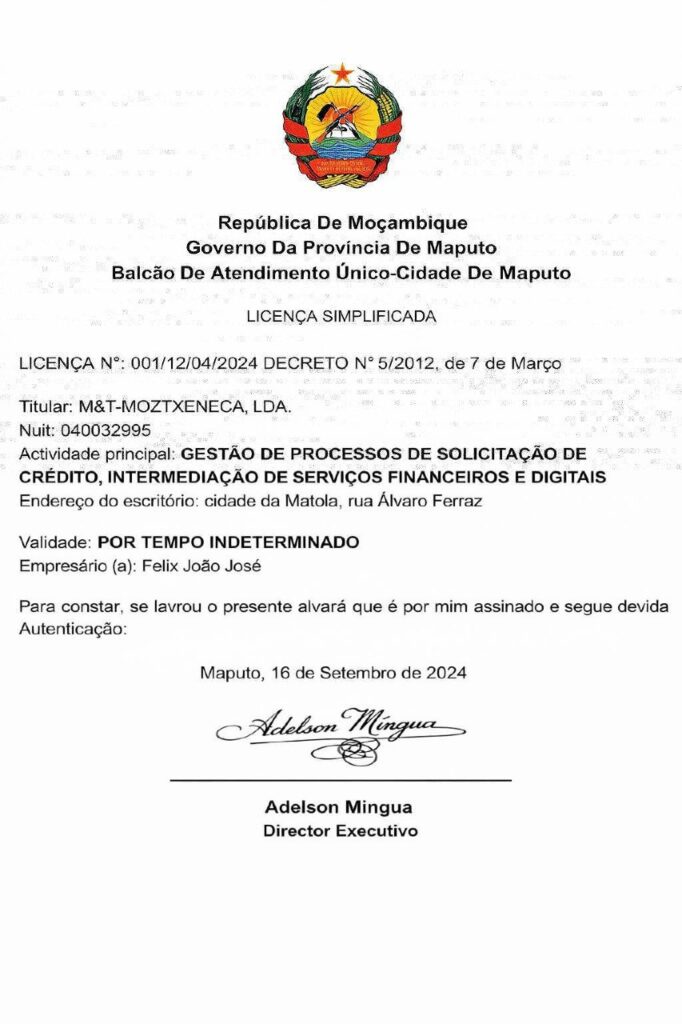 República De Moçambique
Governo Da Província De Maputo
Balcão De Atendimento Único-Cidade De Maputo

LICENÇA SIMPLIFICADA

LICENÇA N°: 001/12/04/2024 DECRETO N° 5/2012, de 7 de Março

Titular: M&T-MOZTXENECA, LDA.
Nuit: 040032995
Actividade principal: GESTÃO DE PROCESSOS DE SOLICITAÇÃO DE CRÉDITO, INTERMEDIAÇÃO DE SERVIÇOS FINANCEIROS E DIGITAIS
Endereço do escritório: cidade da Matola, rua Álvaro Ferraz

Validade: POR TEMPO INDETERMINADO
Empresário (a): Felix João José

Para constar, se lavrou o presente alvará que é por mim assinado e segue devida Autenticação:

Maputo, 16 de Setembro de 2024

Adelson Mingua

Adelson Mingua
Director Executivo